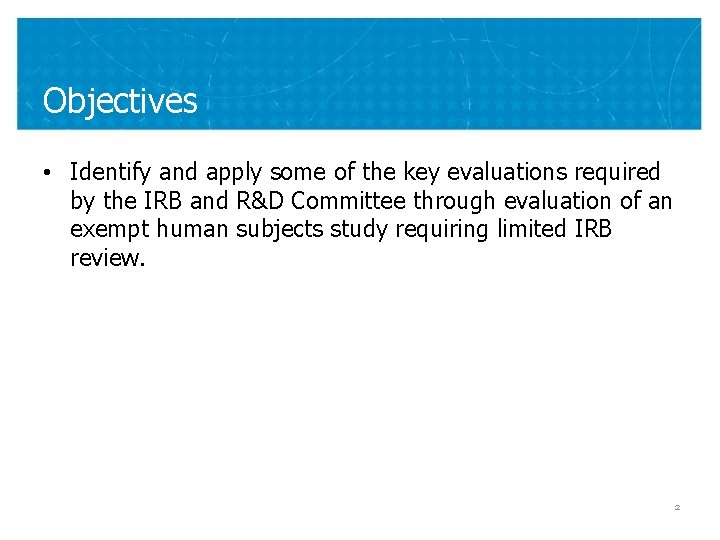 Objectives

• Identify and apply some of the key evaluations required by the IRB and R&D Committee through evaluation of an exempt human subjects study requiring limited IRB review.

2